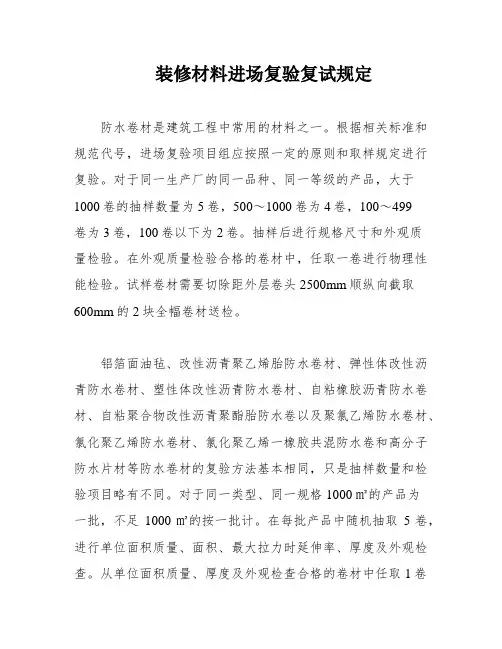 装修材料进场复验复试规定

防水卷材是建筑工程中常用的材料之一。根据相关标准和规范代号，进场复验项目组应按照一定的原则和取样规定进行复验。对于同一生产厂的同一品种、同一等级的产品，大于1000卷的抽样数量为5卷，500～1000卷为4卷，100～499卷为3卷，100卷以下为2卷。抽样后进行规格尺寸和外观质量检验。在外观质量检验合格的卷材中，任取一卷进行物理性能检验。试样卷材需要切除距外层卷头2500mm顺纵向截取600mm的2块全幅卷材送检。

铝箔面油毡、改性沥青聚乙烯胎防水卷材、弹性体改性沥青防水卷材、塑性体改性沥青防水卷材、自粘橡胶沥青防水卷材、自粘聚合物改性沥青聚酯胎防水卷以及聚氯乙烯防水卷材、氯化聚乙烯防水卷材、氯化聚乙烯一橡胶共混防水卷和高分子防水片材等防水卷材的复验方法基本相同，只是抽样数量和检验项目略有不同。对于同一类型、同一规格1000㎡的产品为一批，不足 1000㎡的按一批计。在每批产品中随机抽取 5卷，进行单位面积质量、面积、最大拉力时延伸率、厚度及外观检查。从单位面积质量、厚度及外观检查合格的卷材中任取1卷